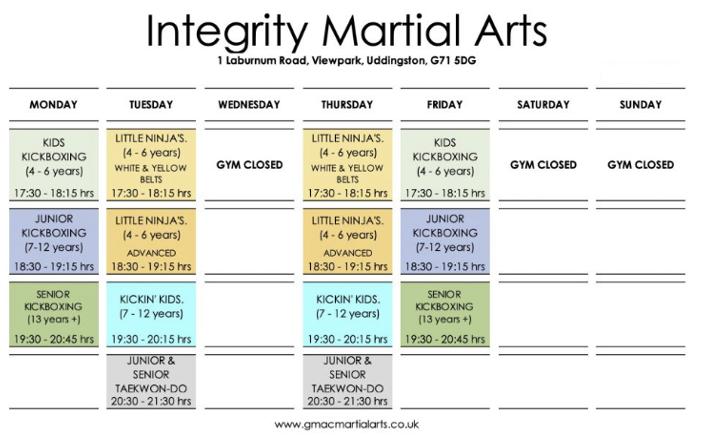 Integrity Martial Arts
1 Laburnum Road, Viewpark, Uddingston, G71 5DG

| MONDAY | TUESDAY | WEDNESDAY | THURSDAY | FRIDAY | SATURDAY | SUNDAY |
|---|---|---|---|---|---|---|
| KIDS KICKBOXING (4 - 6 years) 17:30 - 18:15 hrs | LITTLE NINJA'S. (4 - 6 years) WHITE & YELLOW BELTS 17:30 - 18:15 hrs | GYM CLOSED | LITTLE NINJA'S. (4 - 6 years) WHITE & YELLOW BELTS 17:30 - 18:15 hrs | KIDS KICKBOXING (4 - 6 years) 17:30 - 18:15 hrs | GYM CLOSED | GYM CLOSED |
| JUNIOR KICKBOXING (7-12 years) 18:30 - 19:15 hrs | LITTLE NINJA'S. (4 - 6 years) ADVANCED 18:30 - 19:15 hrs | | LITTLE NINJA'S. (4 - 6 years) ADVANCED 18:30 - 19:15 hrs | JUNIOR KICKBOXING (7-12 years) 18:30 - 19:15 hrs | | |
| SENIOR KICKBOXING (13 years +) 19:30 - 20:45 hrs | KICKIN' KIDS. (7 - 12 years) 19:30 - 20:15 hrs | | KICKIN' KIDS. (7 - 12 years) 19:30 - 20:15 hrs | SENIOR KICKBOXING (13 years +) 19:30 - 20:45 hrs | | |
| | JUNIOR & SENIOR TAEKWON-DO 20:30 - 21:30 hrs | | JUNIOR & SENIOR TAEKWON-DO 20:30 - 21:30 hrs | | | |

www.gmacmartialarts.co.uk